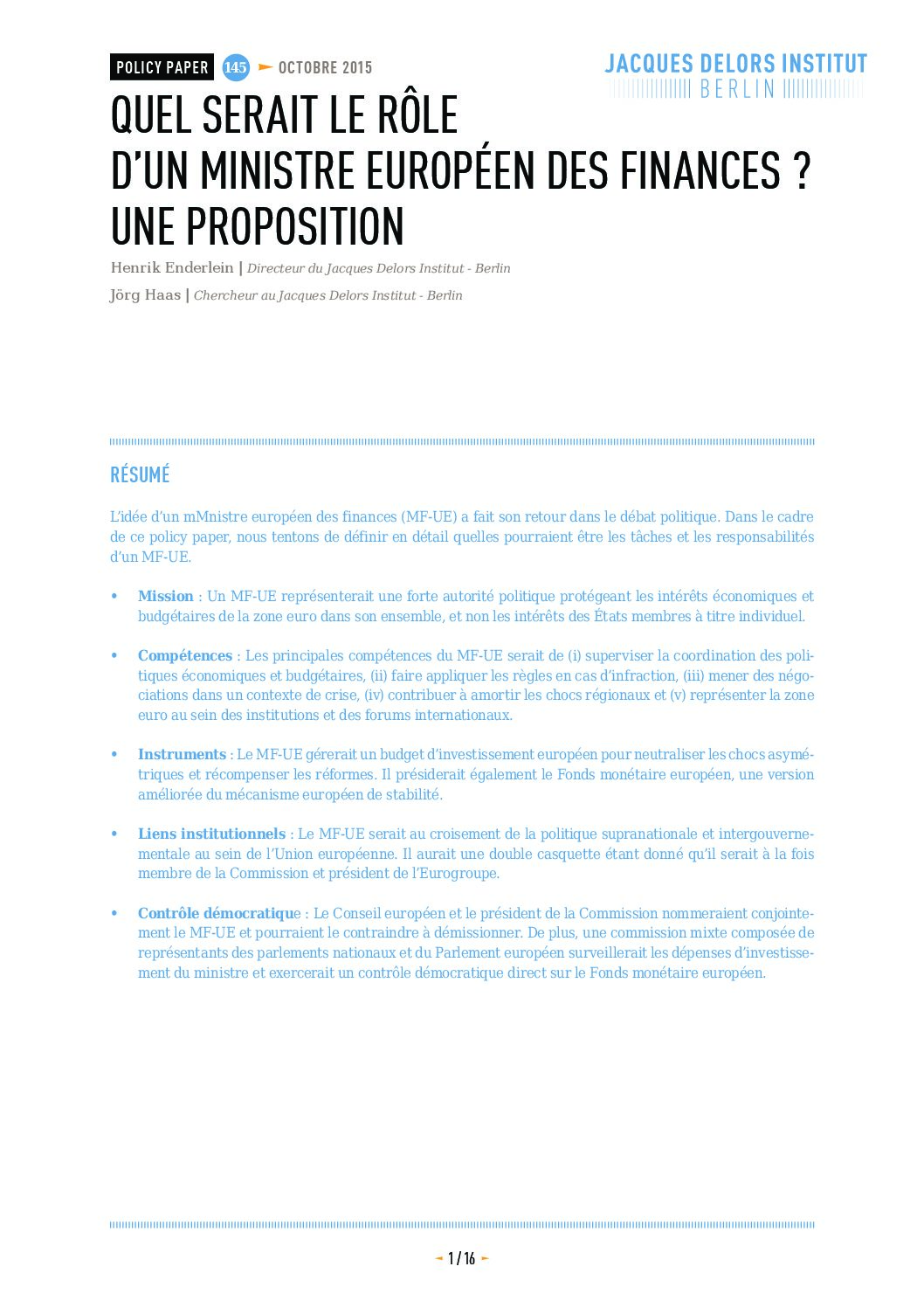 POLICY PAPER 145 OCTOBRE 2015

JACQUES DELORS INSTITUT
BERLIN

QUEL SERAIT LE RÔLE
D'UN MINISTRE EUROPÉEN DES FINANCES ?
UNE PROPOSITION

Henrik Enderlein | Directeur du Jacques Delors Institut - Berlin

Jörg Haas | Chercheur au Jacques Delors Institut - Berlin

RÉSUMÉ

L'idée d'un mMnistre européen des finances (MF-UE) a fait son retour dans le débat politique. Dans le cadre de ce policy paper, nous tentons de définir en détail quelles pourraient être les tâches et les responsabilités d'un MF-UE.

• Mission : Un MF-UE représenterait une forte autorité politique protégeant les intérêts économiques et budgétaires de la zone euro dans son ensemble, et non les intérêts des États membres à titre individuel.

• Compétences : Les principales compétences du MF-UE serait de (i) superviser la coordination des politiques économiques et budgétaires, (ii) faire appliquer les règles en cas d'infraction, (iii) mener des négociations dans un contexte de crise, (iv) contribuer à amortir les chocs régionaux et (v) représenter la zone euro au sein des institutions et des forums internationaux.

• Instruments : Le MF-UE gérerait un budget d'investissement européen pour neutraliser les chocs asymétriques et récompenser les réformes. Il présiderait également le Fonds monétaire européen, une version améliorée du mécanisme européen de stabilité.

• Liens institutionnels : Le MF-UE serait au croisement de la politique supranationale et intergouvernementale au sein de l'Union européenne. Il aurait une double casquette étant donné qu'il serait à la fois membre de la Commission et président de l'Eurogroupe.

• Contrôle démocratique : Le Conseil européen et le président de la Commission nommeraient conjointement le MF-UE et pourraient le contraindre à démissionner. De plus, une commission mixte composée de représentants des parlements nationaux et du Parlement européen surveillerait les dépenses d'investissement du ministre et exercerait un contrôle démocratique direct sur le Fonds monétaire européen.

1 / 16